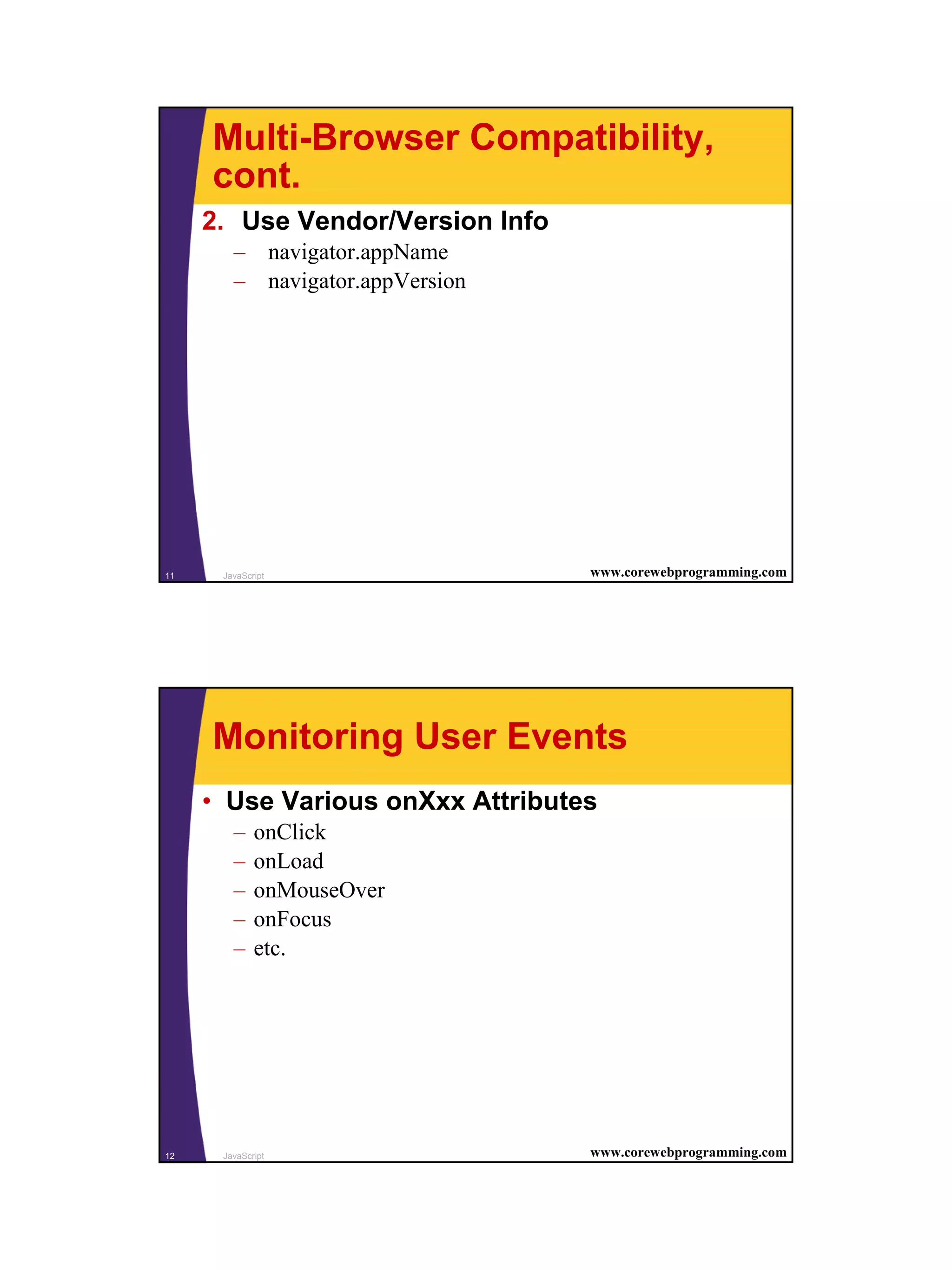 Multi-Browser Compatibility, cont.

2. Use Vendor/Version Info
– navigator.appName
– navigator.appVersion

11 JavaScript www.corewebprogramming.com

Monitoring User Events

• Use Various onXxx Attributes
– onClick
– onLoad
– onMouseOver
– onFocus
– etc.

12 JavaScript www.corewebprogramming.com